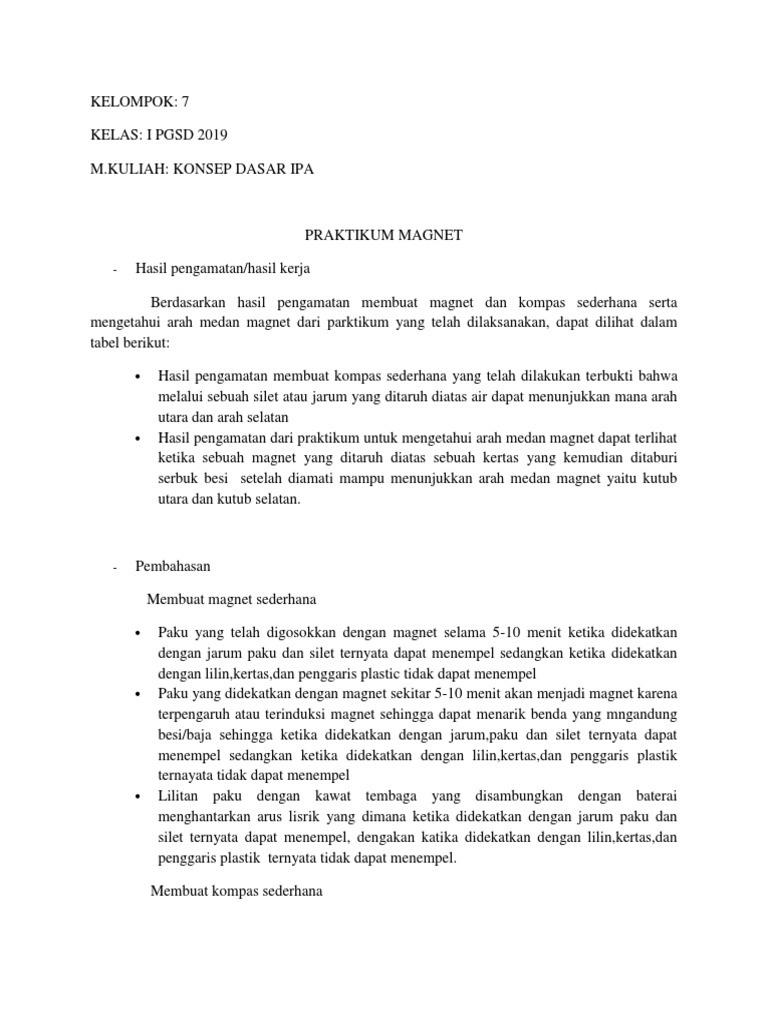 KELOMPOK: 7

KELAS: I PGSD 2019

M.KULIAH: KONSEP DASAR IPA

PRAKTIKUM MAGNET

- Hasil pengamatan/hasil kerja

Berdasarkan hasil pengamatan membuat magnet dan kompas sederhana serta mengetahui arah medan magnet dari parktikum yang telah dilaksanakan, dapat dilihat dalam tabel berikut:

• Hasil pengamatan membuat kompas sederhana yang telah dilakukan terbukti bahwa melalui sebuah silet atau jarum yang ditaruh diatas air dapat menunjukkan mana arah utara dan arah selatan
• Hasil pengamatan dari praktikum untuk mengetahui arah medan magnet dapat terlihat ketika sebuah magnet yang ditaruh diatas sebuah kertas yang kemudian ditaburi serbuk besi setelah diamati mampu menunjukkan arah medan magnet yaitu kutub utara dan kutub selatan.

- Pembahasan

Membuat magnet sederhana

• Paku yang telah digosokkan dengan magnet selama 5-10 menit ketika didekatkan dengan jarum paku dan silet ternyata dapat menempel sedangkan ketika didekatkan dengan lilin,kertas,dan penggaris plastic tidak dapat menempel
• Paku yang didekatkan dengan magnet sekitar 5-10 menit akan menjadi magnet karena terpengaruh atau terinduksi magnet sehingga dapat menarik benda yang mngandung besi/baja sehingga ketika didekatkan dengan jarum,paku dan silet ternyata dapat menempel sedangkan ketika didekatkan dengan lilin,kertas,dan penggaris plastik ternayata tidak dapat menempel
• Lilitan paku dengan kawat tembaga yang disambungkan dengan baterai menghantarkan arus lisrik yang dimana ketika didekatkan dengan jarum paku dan silet ternyata dapat menempel, dengakan katika didekatkan dengan lilin,kertas,dan penggaris plastik ternyata tidak dapat menempel.

Membuat kompas sederhana